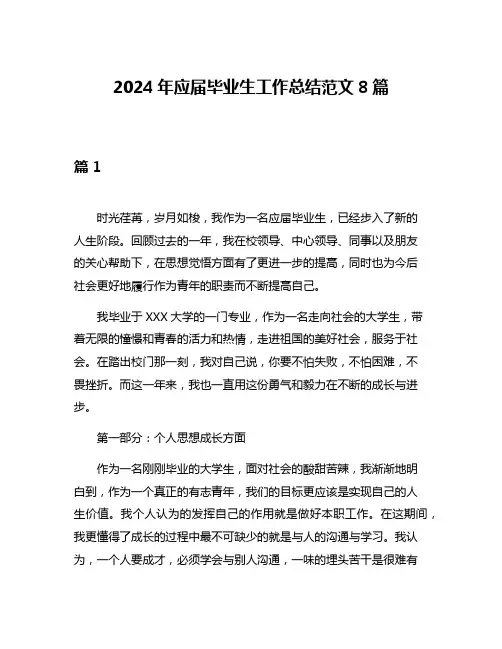 2024 年应届毕业生工作总结范文 8 篇

篇 1

时光荏苒，岁月如梭，我作为一名应届毕业生，已经步入了新的人生阶段。回顾过去的一年，我在校领导、中心领导、同事以及朋友的关心帮助下，在思想觉悟方面有了更进一步的提高，同时也为今后社会更好地履行作为青年的职责而不断提高自己。

我毕业于 XXX 大学的一门专业，作为一名走向社会的大学生，带着无限的憧憬和青春的活力和热情，走进祖国的美好社会，服务于社会。在踏出校门那一刻，我对自己说，你要不怕失败，不怕困难，不畏挫折。而这一年来，我也一直用这份勇气和毅力在不断的成长与进步。

第一部分：个人思想成长方面

作为一名刚刚毕业的大学生，面对社会的酸甜苦辣，我渐渐地明白到，作为一个真正的有志青年，我们的目标更应该是实现自己的人生价值。我个人认为的发挥自己的作用就是做好本职工作。在这期间，我更懂得了成长的过程中最不可缺少的就是与人的沟通与学习。我认为，一个人要成才，必须学会与别人沟通，一味的埋头苦干是很难有